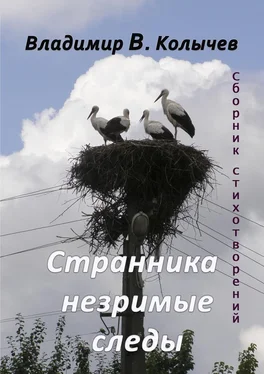 Владимир В. Колычев

Сборник стихотворений

Странника незримые следы